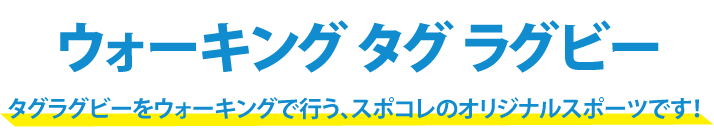 ウォーキング タグ ラグビー

タグラグビーをウォーキングで行う、スポコレのオリジナルスポーツです！